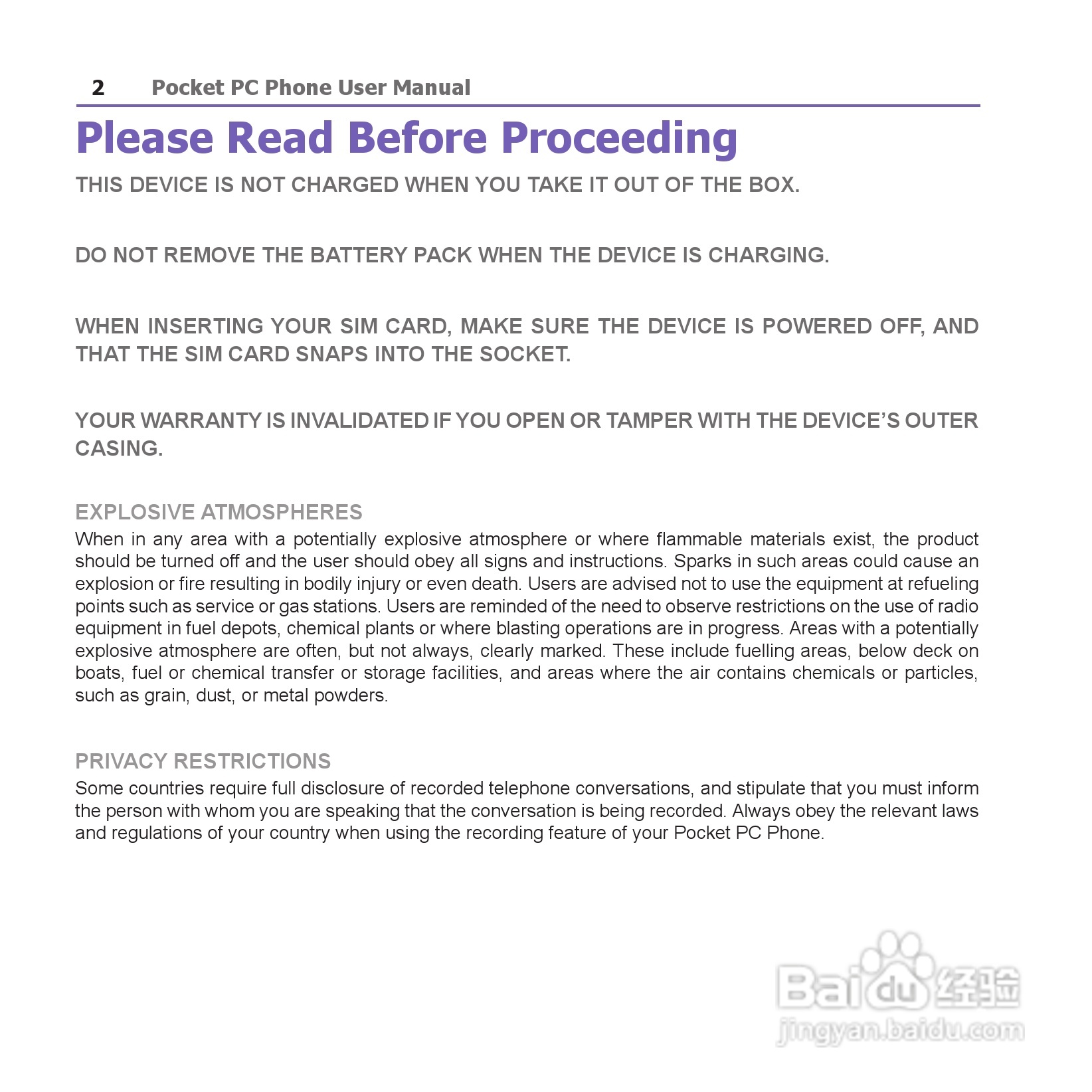 2 Pocket PC Phone User Manual

Please Read Before Proceeding

THIS DEVICE IS NOT CHARGED WHEN YOU TAKE IT OUT OF THE BOX.

DO NOT REMOVE THE BATTERY PACK WHEN THE DEVICE IS CHARGING.

WHEN INSERTING YOUR SIM CARD, MAKE SURE THE DEVICE IS POWERED OFF, AND THAT THE SIM CARD SNAPS INTO THE SOCKET.

YOUR WARRANTY IS INVALIDATED IF YOU OPEN OR TAMPER WITH THE DEVICE'S OUTER CASING.

EXPLOSIVE ATMOSPHERES

When in any area with a potentially explosive atmosphere or where flammable materials exist, the product should be turned off and the user should obey all signs and instructions. Sparks in such areas could cause an explosion or fire resulting in bodily injury or even death. Users are advised not to use the equipment at refueling points such as service or gas stations. Users are reminded of the need to observe restrictions on the use of radio equipment in fuel depots, chemical plants or where blasting operations are in progress. Areas with a potentially explosive atmosphere are often, but not always, clearly marked. These include fuelling areas, below deck on boats, fuel or chemical transfer or storage facilities, and areas where the air contains chemicals or particles, such as grain, dust, or metal powders.

PRIVACY RESTRICTIONS

Some countries require full disclosure of recorded telephone conversations, and stipulate that you must inform the person with whom you are speaking that the conversation is being recorded. Always obey the relevant laws and regulations of your country when using the recording feature of your Pocket PC Phone.

Baidu 经验
jingyan.baidu.com